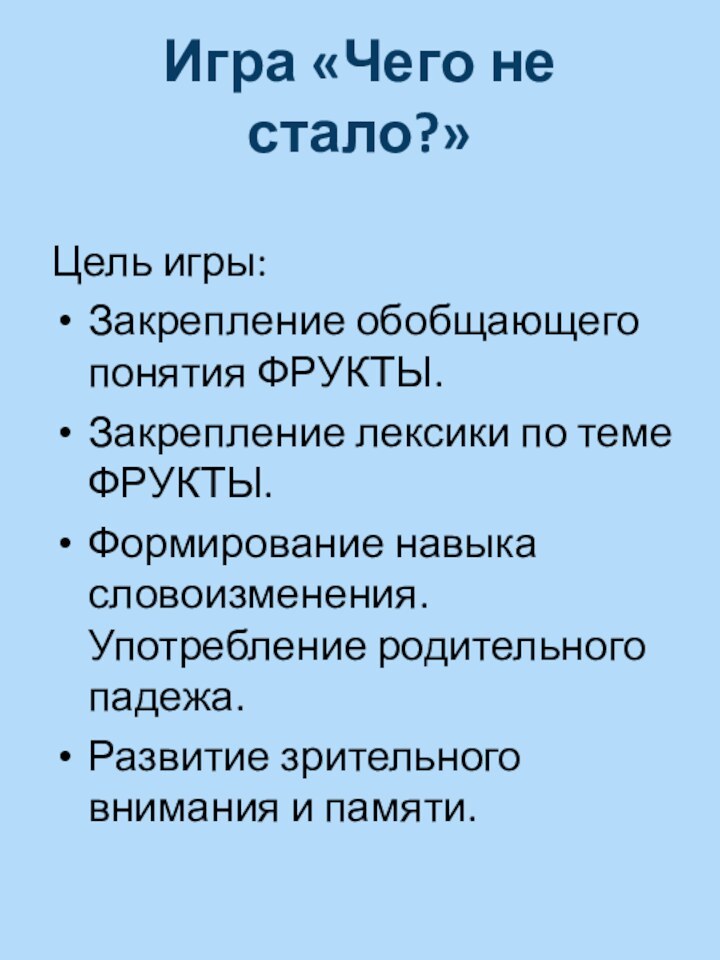 Игра «Чего не стало?»

Цель игры:
• Закрепление обобщающего понятия ФРУКТЫ.
• Закрепление лексики по теме ФРУКТЫ.
• Формирование навыка словоизменения. Употребление родительного падежа.
• Развитие зрительного внимания и памяти.